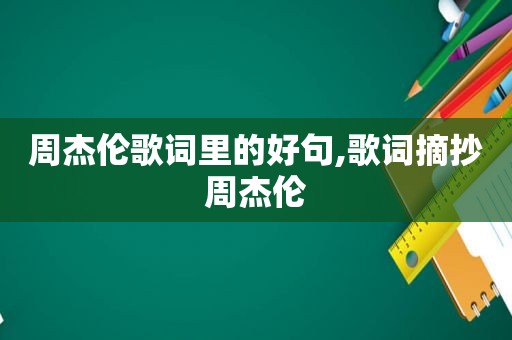 周杰伦歌词里的好句,歌词摘抄周杰伦